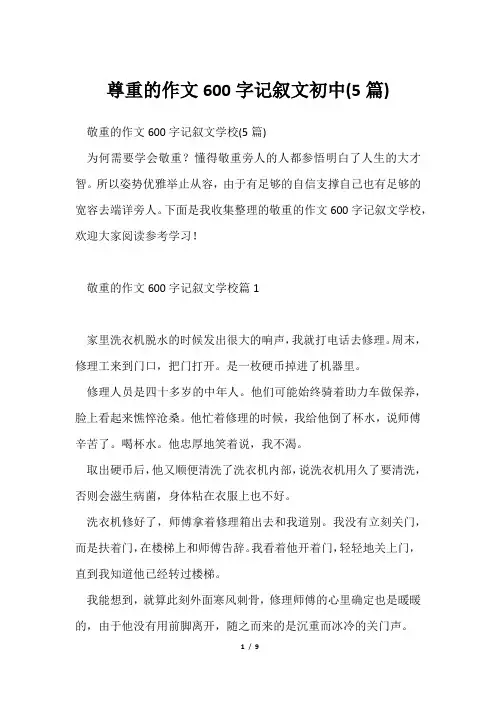 尊重的作文 600 字记叙文初中(5 篇)

敬重的作文 600 字记叙文学校(5 篇)

为何需要学会敬重？懂得敬重旁人的人都参悟明白了人生的大才智。所以姿势优雅举止从容，由于有足够的自信支撑自己也有足够的宽容去端详旁人。下面是我收集整理的敬重的作文 600 字记叙文学校，欢迎大家阅读参考学习！

敬重的作文 600 字记叙文学校篇 1

家里洗衣机脱水的时候发出很大的响声，我就打电话去修理。周末，修理工来到门口，把门打开。是一枚硬币掉进了机器里。

修理人员是四十多岁的中年人。他们可能始终骑着助力车做保养，脸上看起来憔悴沧桑。他忙着修理的时候，我给他倒了杯水，说师傅辛苦了。喝杯水。他忠厚地笑着说，我不渴。

取出硬币后，他又顺便清洗了洗衣机内部，说洗衣机用久了要清洗，否则会滋生病菌，身体粘在衣服上也不好。

洗衣机修好了，师傅拿着修理箱出去和我道别。我没有立刻关门，而是扶着门，在楼梯上和师傅告辞。我看着他开着门，轻轻地关上门，直到我知道他已经转过楼梯。

我能想到，就算此刻外面寒风刺骨，修理师傅的心里确定也是暖暖的，由于他没有用前脚离开，随之而来的是沉重而冰冷的关门声。

1 / 9